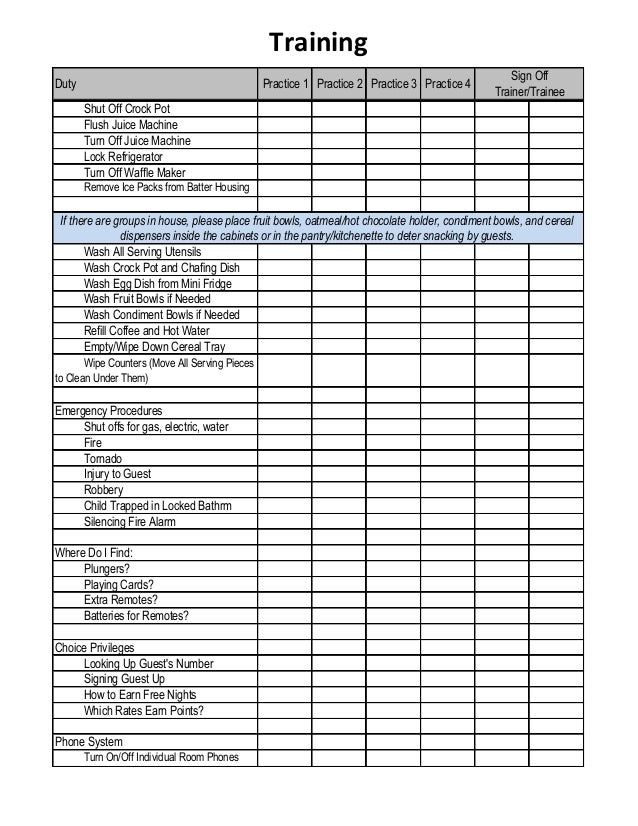 Training

| Duty | Practice 1 | Practice 2 | Practice 3 | Practice 4 | Sign Off Trainer/Trainee | |
|---|---|---|---|---|---|---|
| Shut Off Crock Pot | | | | | | |
| Flush Juice Machine | | | | | | |
| Turn Off Juice Machine | | | | | | |
| Lock Refrigerator | | | | | | |
| Turn Off Waffle Maker | | | | | | |
| Remove Ice Packs from Batter Housing | | | | | | |
| | | | | | | |
| If there are groups in house, please place fruit bowls, oatmeal/hot chocolate holder, condiment bowls, and cereal dispensers inside the cabinets or in the pantry/kitchenette to deter snacking by guests. | | | | | | |
| Wash All Serving Utensils | | | | | | |
| Wash Crock Pot and Chafing Dish | | | | | | |
| Wash Egg Dish from Mini Fridge | | | | | | |
| Wash Fruit Bowls if Needed | | | | | | |
| Wash Condiment Bowls if Needed | | | | | | |
| Refill Coffee and Hot Water | | | | | | |
| Empty/Wipe Down Cereal Tray | | | | | | |
| Wipe Counters (Move All Serving Pieces to Clean Under Them) | | | | | | |
| | | | | | | |
| Emergency Procedures | | | | | | |
| Shut offs for gas, electric, water | | | | | | |
| Fire | | | | | | |
| Tornado | | | | | | |
| Injury to Guest | | | | | | |
| Robbery | | | | | | |
| Child Trapped in Locked Bathrm | | | | | | |
| Silencing Fire Alarm | | | | | | |
| | | | | | | |
| Where Do I Find: | | | | | | |
| Plungers? | | | | | | |
| Playing Cards? | | | | | | |
| Extra Remotes? | | | | | | |
| Batteries for Remotes? | | | | | | |
| | | | | | | |
| Choice Privileges | | | | | | |
| Looking Up Guest's Number | | | | | | |
| Signing Guest Up | | | | | | |
| How to Earn Free Nights | | | | | | |
| Which Rates Earn Points? | | | | | | |
| | | | | | | |
| Phone System | | | | | | |
| Turn On/Off Individual Room Phones | | | | | | |